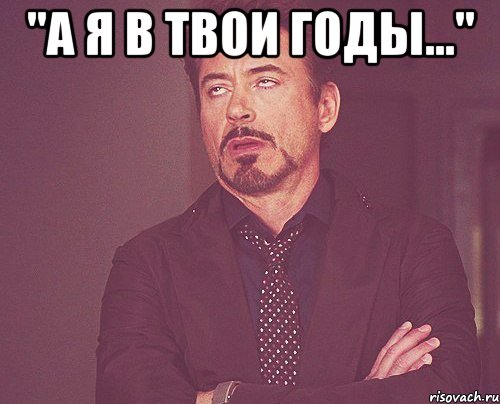 "А Я В ТВОИ ГОДЫ..."

risovach.ru